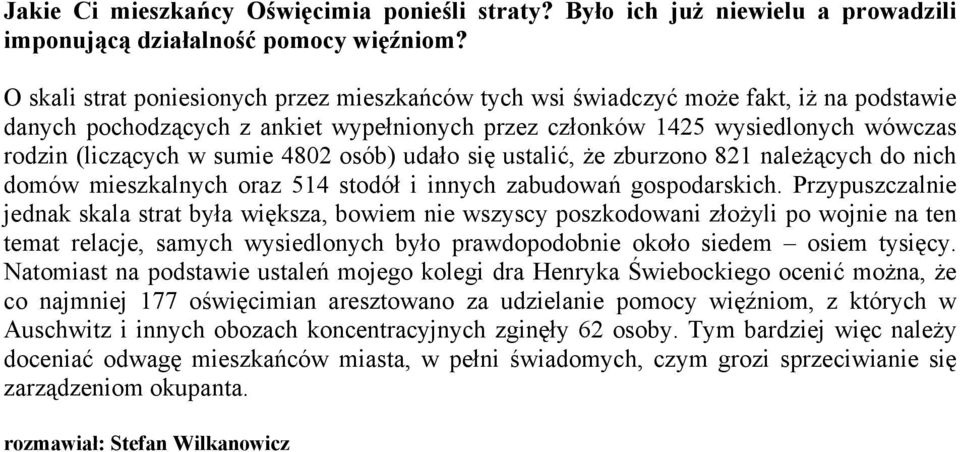 Jakie Ci mieszkańcy Oświęcimia ponieśli straty? Było ich już niewielu a prowadzili imponującą działalność pomocy więźniom?

O skali strat poniesionych przez mieszkańców tych wsi świadczyć może fakt, iż na podstawie danych pochodzących z ankiet wypełnionych przez członków 1425 wysiedlonych wówczas rodzin (liczących w sumie 4802 osób) udało się ustalić, że zburzono 821 należących do nich domów mieszkalnych oraz 514 stodół i innych zabudowań gospodarskich. Przypuszczalnie jednak skala strat była większa, bowiem nie wszyscy poszkodowani złożyli po wojnie na ten temat relacje, samych wysiedlonych było prawdopodobnie około siedem – osiem tysięcy. Natomiast na podstawie ustaleń mojego kolegi dra Henryka Świebockiego ocenić można, że co najmniej 177 oświęcimian aresztowano za udzielanie pomocy więźniom, z których w Auschwitz i innych obozach koncentracyjnych zginęły 62 osoby. Tym bardziej więc należy doceniać odwagę mieszkańców miasta, w pełni świadomych, czym grozi sprzeciwianie się zarządzeniom okupanta.

rozmawiał: Stefan Wilkanowicz